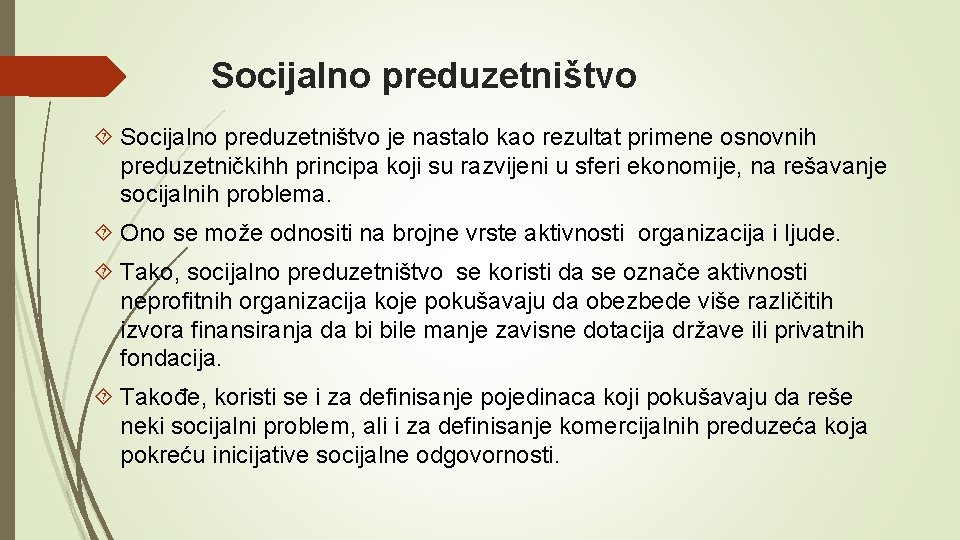 Socijalno preduzetništvo

Socijalno preduzetništvo je nastalo kao rezultat primene osnovnih preduzetničkihh principa koji su razvijeni u sferi ekonomije, na rešavanje socijalnih problema.

Ono se može odnositi na brojne vrste aktivnosti organizacija i ljude.

Tako, socijalno preduzetništvo se koristi da se označe aktivnosti neprofitnih organizacija koje pokušavaju da obezbede više različitih izvora finansiranja da bi bile manje zavisne dotacija države ili privatnih fondacija.

Takođe, koristi se i za definisanje pojedinaca koji pokušavaju da reše neki socijalni problem, ali i za definisanje komercijalnih preduzeća koja pokreću inicijative socijalne odgovornosti.